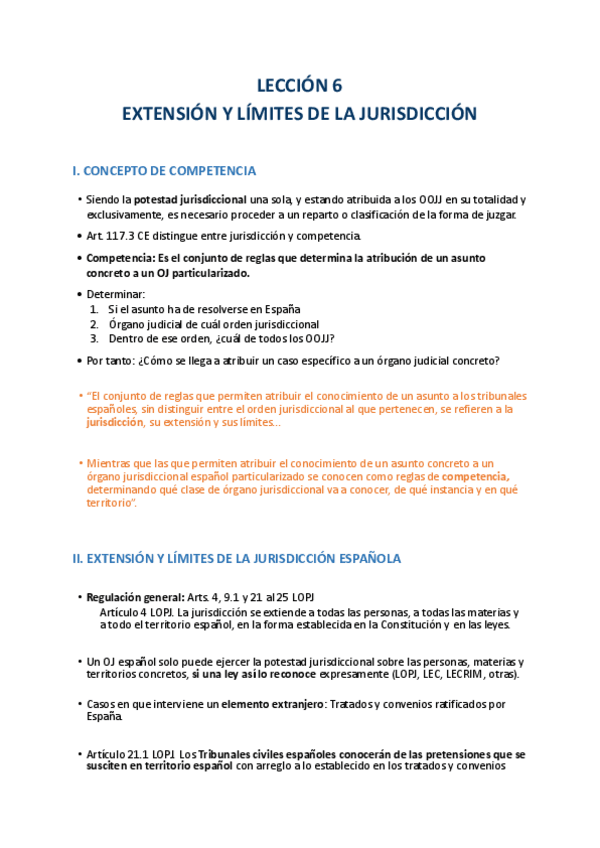 LECCIÓN 6
EXTENSIÓN Y LÍMITES DE LA JURISDICCIÓN

I. CONCEPTO DE COMPETENCIA

• Siendo la potestad jurisdiccional una sola, y estando atribuida a los OOJJ en su totalidad y exclusivamente, es necesario proceder a un reparto o clasificación de la forma de juzgar.

• Art. 117.3 CE distingue entre jurisdicción y competencia.

• Competencia: Es el conjunto de reglas que determina la atribución de un asunto concreto a un OJ particularizado.

• Determinar:
1. Si el asunto ha de resolverse en España
2. Órgano judicial de cuál orden jurisdiccional
3. Dentro de ese orden, ¿cuál de todos los OOJJ?

• Por tanto: ¿Cómo se llega a atribuir un caso específico a un órgano judicial concreto?

• "El conjunto de reglas que permiten atribuir el conocimiento de un asunto a los tribunales españoles, sin distinguir entre el orden jurisdiccional al que pertenecen, se refieren a la jurisdicción, su extensión y sus límites...

• Mientras que las que permiten atribuir el conocimiento de un asunto concreto a un órgano jurisdiccional español particularizado se conocen como reglas de competencia, determinando qué clase de órgano jurisdiccional va a conocer, de qué instancia y en qué territorio".

II. EXTENSIÓN Y LÍMITES DE LA JURISDICCIÓN ESPAÑOLA

• Regulación general: Arts. 4, 9.1 y 21 al 25 LOPJ
Artículo 4 LOPJ. La jurisdicción se extiende a todas las personas, a todas las materias y a todo el territorio español, en la forma establecida en la Constitución y en las leyes.

• Un OJ español solo puede ejercer la potestad jurisdiccional sobre las personas, materias y territorios concretos, si una ley así lo reconoce expresamente (LOPJ, LEC, LECRIM, otras).

• Casos en que interviene un elemento extranjero: Tratados y convenios ratificados por España.

• Artículo 21.1 LOPJ. Los Tribunales civiles españoles conocerán de las pretensiones que se susciten en territorio español con arreglo a lo establecido en los tratados y convenios